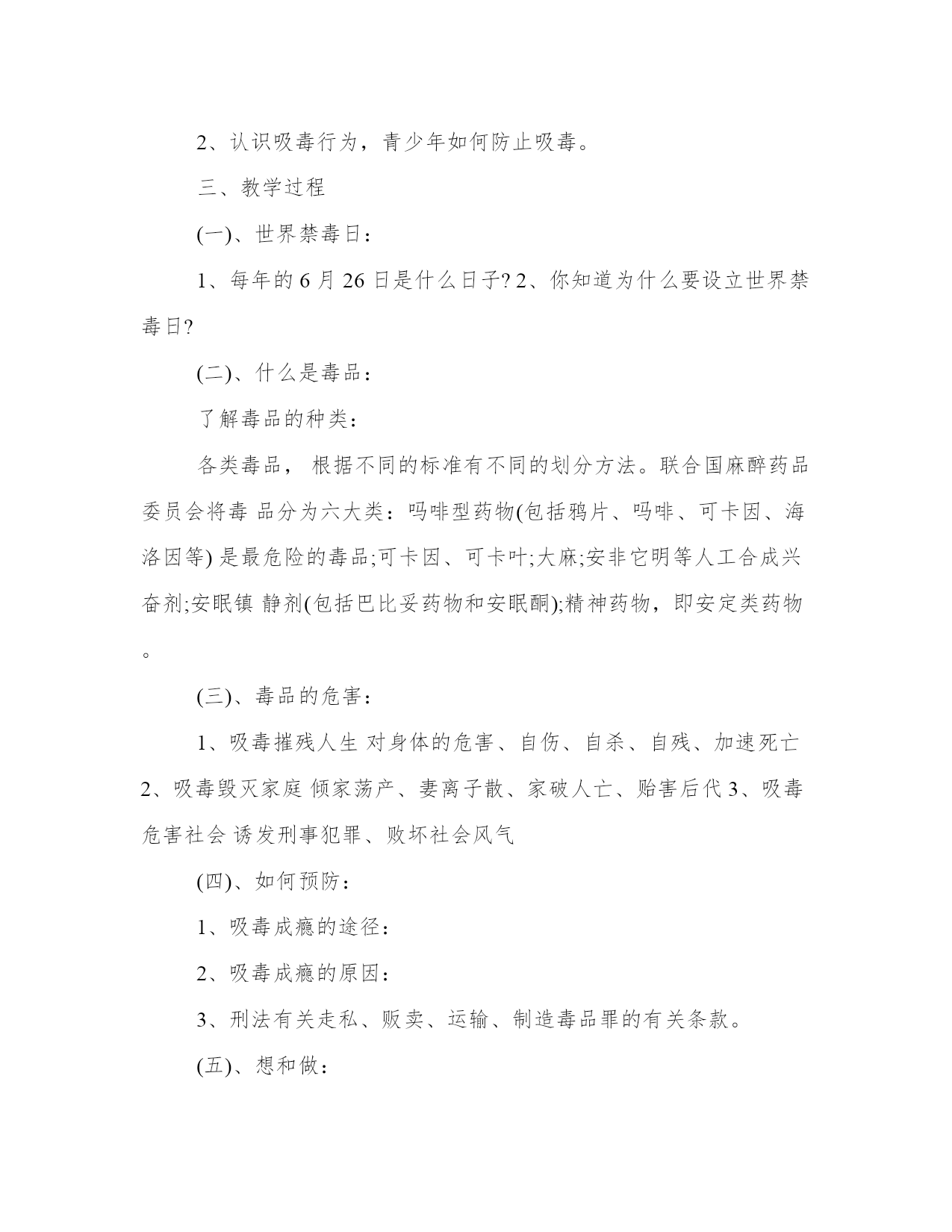 2、认识吸毒行为，青少年如何防止吸毒。

三、教学过程

(一)、世界禁毒日：

1、每年的 6 月 26 日是什么日子? 2、你知道为什么要设立世界禁毒日?

(二)、什么是毒品：

了解毒品的种类：

各类毒品， 根据不同的标准有不同的划分方法。联合国麻醉药品委员会将毒 品分为六大类：吗啡型药物(包括鸦片、吗啡、可卡因、海洛因等) 是最危险的毒品;可卡因、可卡叶;大麻;安非它明等人工合成兴奋剂;安眠镇 静剂(包括巴比妥药物和安眠酮);精神药物，即安定类药物。

(三)、毒品的危害：

1、吸毒摧残人生 对身体的危害、自伤、自杀、自残、加速死亡 2、吸毒毁灭家庭 倾家荡产、妻离子散、家破人亡、贻害后代 3、吸毒危害社会 诱发刑事犯罪、败坏社会风气

(四)、如何预防：

1、吸毒成瘾的途径：

2、吸毒成瘾的原因：

3、刑法有关走私、贩卖、运输、制造毒品罪的有关条款。

(五)、想和做：